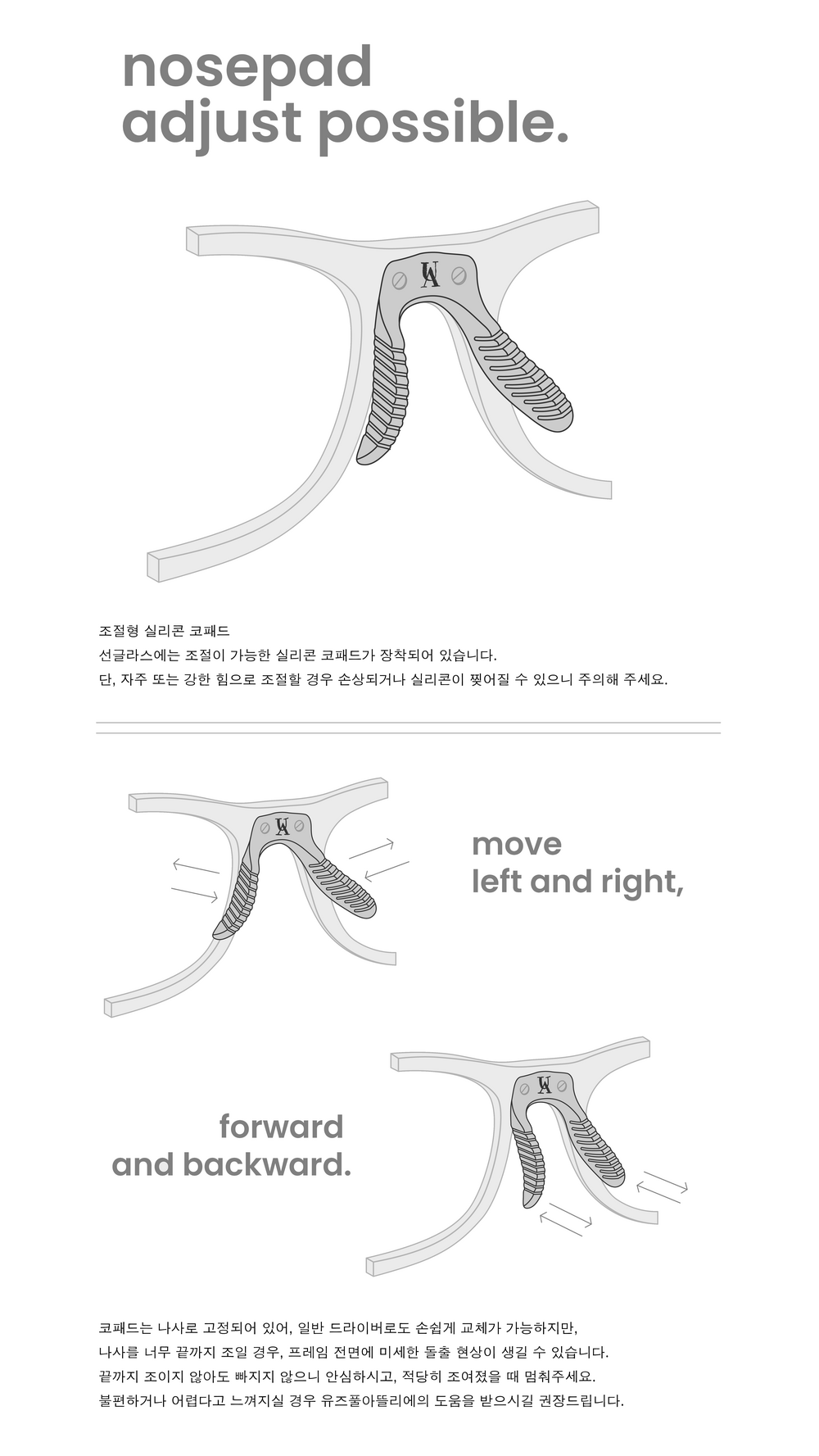 nosepad
adjust possible.

UA

조절형 실리콘 코패드
선글라스에는 조절이 가능한 실리콘 코패드가 장착되어 있습니다.
단, 자주 또는 강한 힘으로 조절할 경우 손상되거나 실리콘이 찢어질 수 있으니 주의해 주세요.

UA

move
left and right,

forward
and backward.

UA

코패드는 나사로 고정되어 있어, 일반 드라이버로도 손쉽게 교체가 가능하지만,
나사를 너무 끝까지 조일 경우, 프레임 전면에 미세한 돌출 현상이 생길 수 있습니다.
끝까지 조이지 않아도 빠지지 않으니 안심하시고, 적당히 조여졌을 때 멈춰주세요.
불편하거나 어렵다고 느껴지실 경우 유즈풀아뜰리에의 도움을 받으시길 권장드립니다.